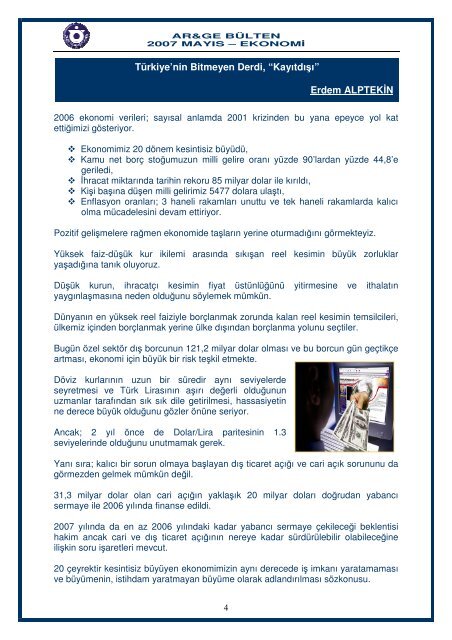 AR&GE BÜLTEN
2007 MAYIS – EKONOMİ

Türkiye'nin Bitmeyen Derdi, "Kayıtdışı"

Erdem ALPTEKİN

2006 ekonomi verileri; sayısal anlamda 2001 krizinden bu yana epeyce yol kat ettiğimizi gösteriyor.

❖ Ekonomimiz 20 dönem kesintisiz büyüdü,
❖ Kamu net borç stoğumuzun milli gelire oranı yüzde 90'lardan yüzde 44,8'e geriledi,
❖ İhracat miktarında tarihin rekoru 85 milyar dolar ile kırıldı,
❖ Kişi başına düşen milli gelirimiz 5477 dolara ulaştı,
❖ Enflasyon oranları; 3 haneli rakamları unuttu ve tek haneli rakamlarda kalıcı olma mücadelesini devam ettiriyor.

Pozitif gelişmelere rağmen ekonomide taşların yerine oturmadığını görmekteyiz.

Yüksek faiz-düşük kur ikilemi arasında sıkışan reel kesimin büyük zorluklar yaşadığına tanık oluyoruz.

Düşük kurun, ihracatçı kesimin fiyat üstünlüğünü yitirmesine ve ithalatın yaygınlaşmasına neden olduğunu söylemek mümkün.

Dünyanın en yüksek reel faiziyle borçlanmak zorunda kalan reel kesimin temsilcileri, ülkemiz içinden borçlanmak yerine ülke dışından borçlanma yolunu seçtiler.

Bugün özel sektör dış borcunun 121,2 milyar dolar olması ve bu borcun gün geçtikçe artması, ekonomi için büyük bir risk teşkil etmekte.

Döviz kurlarının uzun bir süredir aynı seviyelerde seyretmesi ve Türk Lirasının aşırı değerli olduğunun uzmanlar tarafından sık sık dile getirilmesi, hassasiyetin ne derece büyük olduğunu gözler önüne seriyor.

Ancak; 2 yıl önce de Dolar/Lira paritesinin 1.3 seviyelerinde olduğunu unutmamak gerek.

Yanı sıra; kalıcı bir sorun olmaya başlayan dış ticaret açığı ve cari açık sorununu da görmezden gelmek mümkün değil.

31,3 milyar dolar olan cari açığın yaklaşık 20 milyar doları doğrudan yabancı sermaye ile 2006 yılında finanse edildi.

2007 yılında da en az 2006 yılındaki kadar yabancı sermaye çekileceği beklentisi hakim ancak cari ve dış ticaret açığının nereye kadar sürdürülebilir olabileceğine ilişkin soru işaretleri mevcut.

20 çeyrektir kesintisiz büyüyen ekonomimizin aynı derecede iş imkanı yaratamaması ve büyümenin, istihdam yaratmayan büyüme olarak adlandırılması sözkonusu.

4